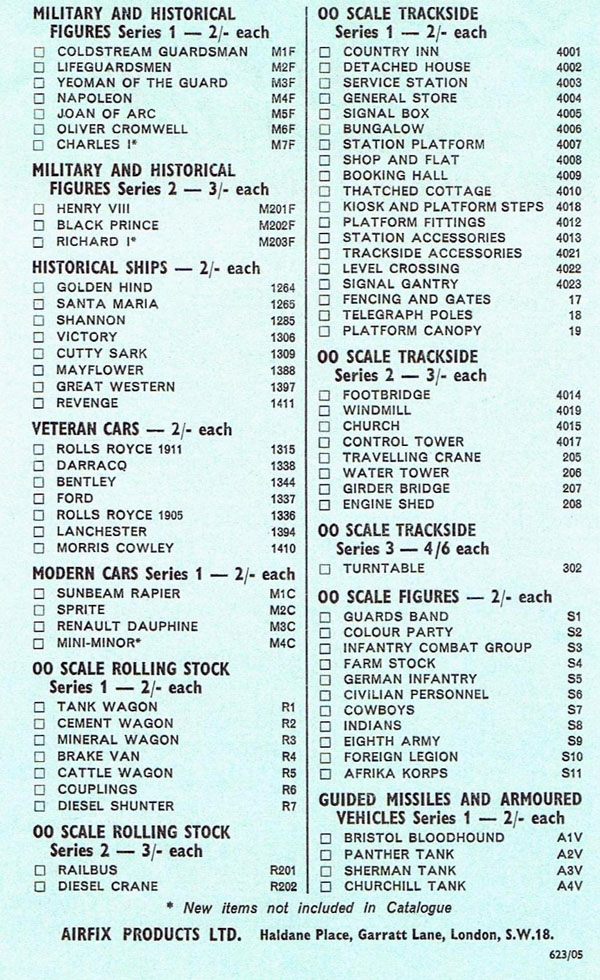 MILITARY AND HISTORICAL FIGURES Series 1 — 2/- each

☐ COLDSTREAM GUARDSMAN M1F
☐ LIFEGUARDSMEN M2F
☐ YEOMAN OF THE GUARD M3F
☐ NAPOLEON M4F
☐ JOAN OF ARC M5F
☐ OLIVER CROMWELL M6F
☐ CHARLES I* M7F

MILITARY AND HISTORICAL FIGURES Series 2 — 3/- each

☐ HENRY VIII M201F
☐ BLACK PRINCE M202F
☐ RICHARD I* M203F

HISTORICAL SHIPS — 2/- each

☐ GOLDEN HIND 1264
☐ SANTA MARIA 1265
☐ SHANNON 1285
☐ VICTORY 1306
☐ CUTTY SARK 1309
☐ MAYFLOWER 1388
☐ GREAT WESTERN 1397
☐ REVENGE 1411

VETERAN CARS — 2/- each

☐ ROLLS ROYCE 1911 1315
☐ DARRACQ 1338
☐ BENTLEY 1344
☐ FORD 1337
☐ ROLLS ROYCE 1905 1336
☐ LANCHESTER 1394
☐ MORRIS COWLEY 1410

MODERN CARS Series 1 — 2/- each

☐ SUNBEAM RAPIER M1C
☐ SPRITE M2C
☐ RENAULT DAUPHINE M3C
☐ MINI-MINOR* M4C

OO SCALE ROLLING STOCK Series 1 — 2/- each

☐ TANK WAGON R1
☐ CEMENT WAGON R2
☐ MINERAL WAGON R3
☐ BRAKE VAN R4
☐ CATTLE WAGON R5
☐ COUPLINGS R6
☐ DIESEL SHUNTER R7

OO SCALE ROLLING STOCK Series 2 — 3/- each

☐ RAILBUS R201
☐ DIESEL CRANE R202

OO SCALE TRACKSIDE Series 1 — 2/- each

☐ COUNTRY INN 4001
☐ DETACHED HOUSE 4002
☐ SERVICE STATION 4003
☐ GENERAL STORE 4004
☐ SIGNAL BOX 4005
☐ BUNGALOW 4006
☐ STATION PLATFORM 4007
☐ SHOP AND FLAT 4008
☐ BOOKING HALL 4009
☐ THATCHED COTTAGE 4010
☐ KIOSK AND PLATFORM STEPS 4018
☐ PLATFORM FITTINGS 4012
☐ STATION ACCESSORIES 4013
☐ TRACKSIDE ACCESSORIES 4021
☐ LEVEL CROSSING 4022
☐ SIGNAL GANTRY 4023
☐ FENCING AND GATES 17
☐ TELEGRAPH POLES 18
☐ PLATFORM CANOPY 19

OO SCALE TRACKSIDE Series 2 — 3/- each

☐ FOOTBRIDGE 4014
☐ WINDMILL 4019
☐ CHURCH 4015
☐ CONTROL TOWER 4017
☐ TRAVELLING CRANE 205
☐ WATER TOWER 206
☐ GIRDER BRIDGE 207
☐ ENGINE SHED 208

OO SCALE TRACKSIDE Series 3 — 4/6 each

☐ TURNTABLE 302

OO SCALE FIGURES — 2/- each

☐ GUARDS BAND S1
☐ COLOUR PARTY S2
☐ INFANTRY COMBAT GROUP S3
☐ FARM STOCK S4
☐ GERMAN INFANTRY S5
☐ CIVILIAN PERSONNEL S6
☐ COWBOYS S7
☐ INDIANS S8
☐ EIGHTH ARMY S9
☐ FOREIGN LEGION S10
☐ AFRIKA KORPS S11

GUIDED MISSILES AND ARMOURED VEHICLES Series 1 — 2/- each

☐ BRISTOL BLOODHOUND A1V
☐ PANTHER TANK A2V
☐ SHERMAN TANK A3V
☐ CHURCHILL TANK A4V

* New items not included in Catalogue

AIRFIX PRODUCTS LTD. Haldane Place, Garratt Lane, London, S.W.18.

623/05